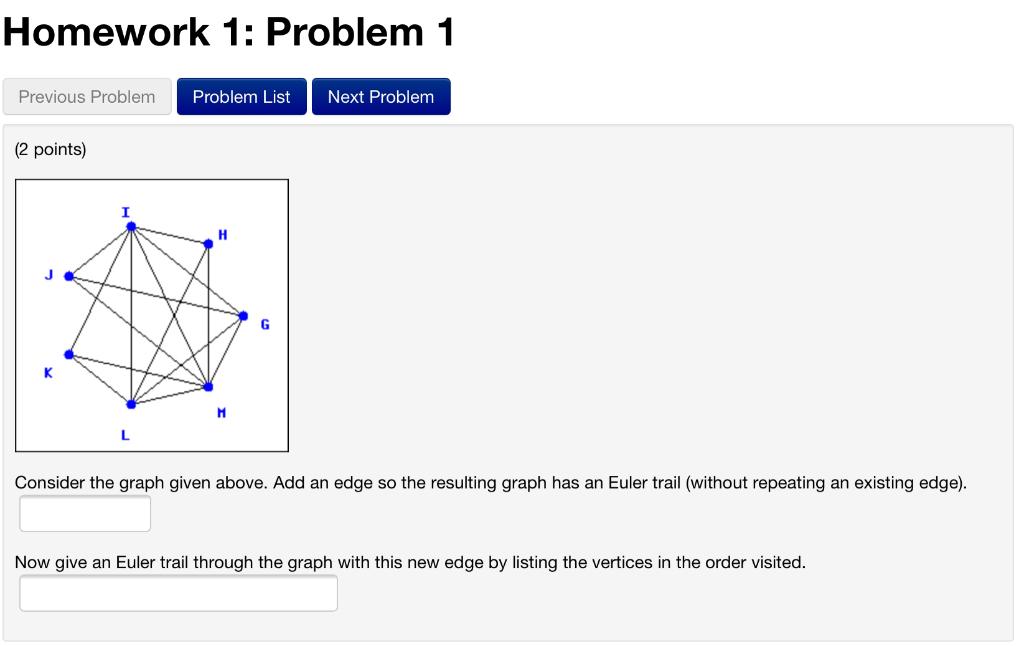 Homework 1: Problem 1

Previous Problem Problem List Next Problem

(2 points)

I
H
J
G
K
M
L

Consider the graph given above. Add an edge so the resulting graph has an Euler trail (without repeating an existing edge).

Now give an Euler trail through the graph with this new edge by listing the vertices in the order visited.